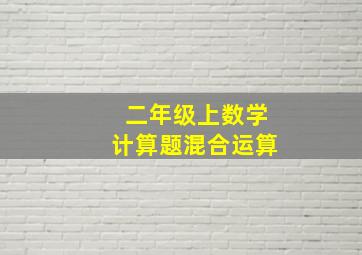 二年级上数学
计算题混合运算